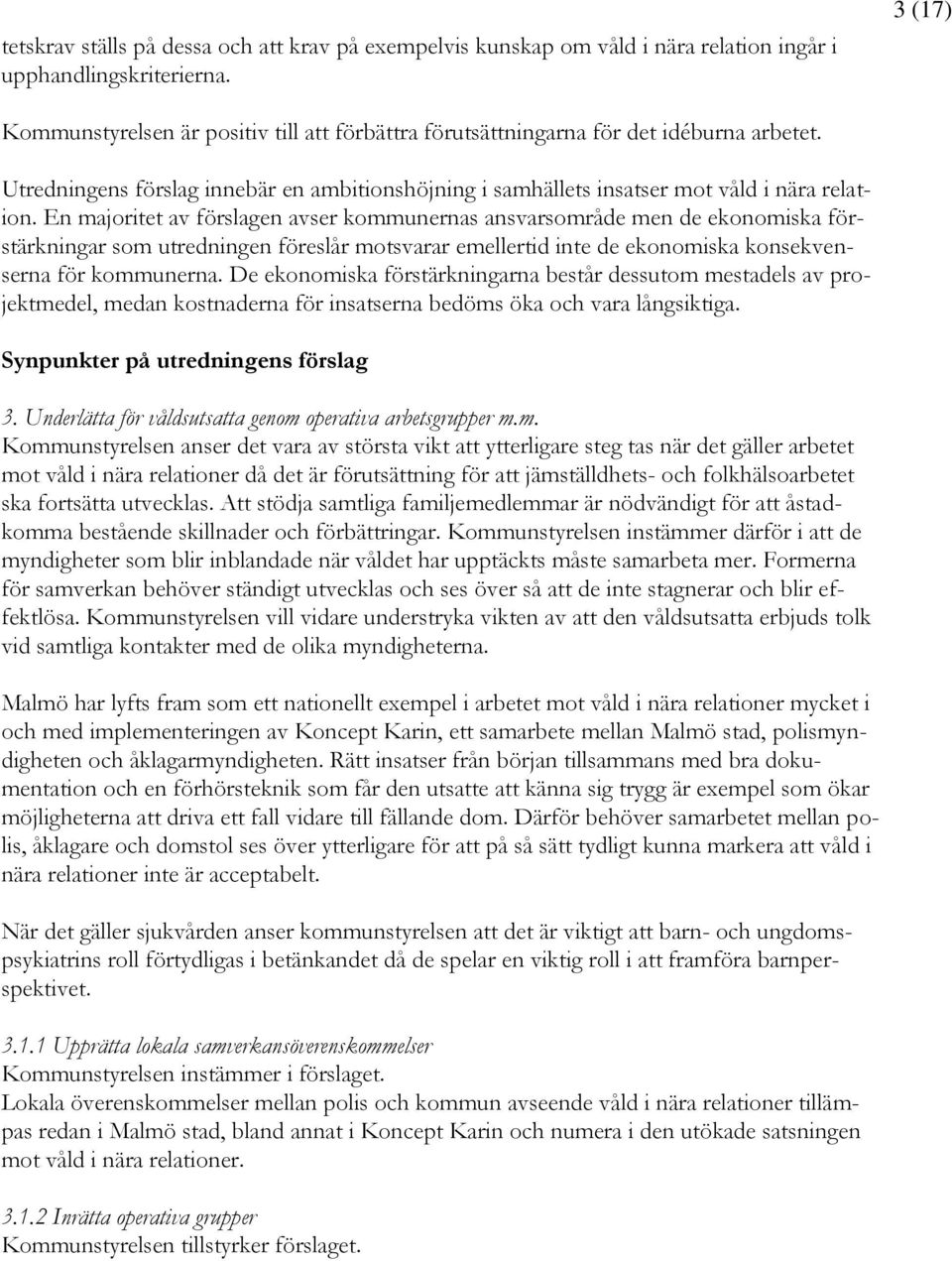 3 (17)

tetskrav ställs på dessa och att krav på exempelvis kunskap om våld i nära relation ingår i upphandlingskriterierna.

Kommunstyrelsen är positiv till att förbättra förutsättningarna för det idéburna arbetet.

Utredningens förslag innebär en ambitionshöjning i samhällets insatser mot våld i nära relation. En majoritet av förslagen avser kommunernas ansvarsområde men de ekonomiska förstärkningar som utredningen föreslår motsvarar emellertid inte de ekonomiska konsekvenserna för kommunerna. De ekonomiska förstärkningarna består dessutom mestadels av projektmedel, medan kostnaderna för insatserna bedöms öka och vara långsiktiga.

Synpunkter på utredningens förslag

3. Underlätta för våldsutsatta genom operativa arbetsgrupper m.m.
Kommunstyrelsen anser det vara av största vikt att ytterligare steg tas när det gäller arbetet mot våld i nära relationer då det är förutsättning för att jämställdhets- och folkhälsoarbetet ska fortsätta utvecklas. Att stödja samtliga familjemedlemmar är nödvändigt för att åstadkomma bestående skillnader och förbättringar. Kommunstyrelsen instämmer därför i att de myndigheter som blir inblandade när våldet har upptäckts måste samarbeta mer. Formerna för samverkan behöver ständigt utvecklas och ses över så att de inte stagnerar och blir effektlösa. Kommunstyrelsen vill vidare understryka vikten av att den våldsutsatta erbjuds tolk vid samtliga kontakter med de olika myndigheterna.

Malmö har lyfts fram som ett nationellt exempel i arbetet mot våld i nära relationer mycket i och med implementeringen av Koncept Karin, ett samarbete mellan Malmö stad, polismyndigheten och åklagarmyndigheten. Rätt insatser från början tillsammans med bra dokumentation och en förhörsteknik som får den utsatte att känna sig trygg är exempel som ökar möjligheterna att driva ett fall vidare till fällande dom. Därför behöver samarbetet mellan polis, åklagare och domstol ses över ytterligare för att på så sätt tydligt kunna markera att våld i nära relationer inte är acceptabelt.

När det gäller sjukvården anser kommunstyrelsen att det är viktigt att barn- och ungdomspsykiatrins roll förtydligas i betänkandet då de spelar en viktig roll i att framföra barnperspektivet.

3.1.1 Upprätta lokala samverkansöverenskommelser
Kommunstyrelsen instämmer i förslaget.
Lokala överenskommelser mellan polis och kommun avseende våld i nära relationer tillämpas redan i Malmö stad, bland annat i Koncept Karin och numera i den utökade satsningen mot våld i nära relationer.

3.1.2 Inrätta operativa grupper
Kommunstyrelsen tillstyrker förslaget.